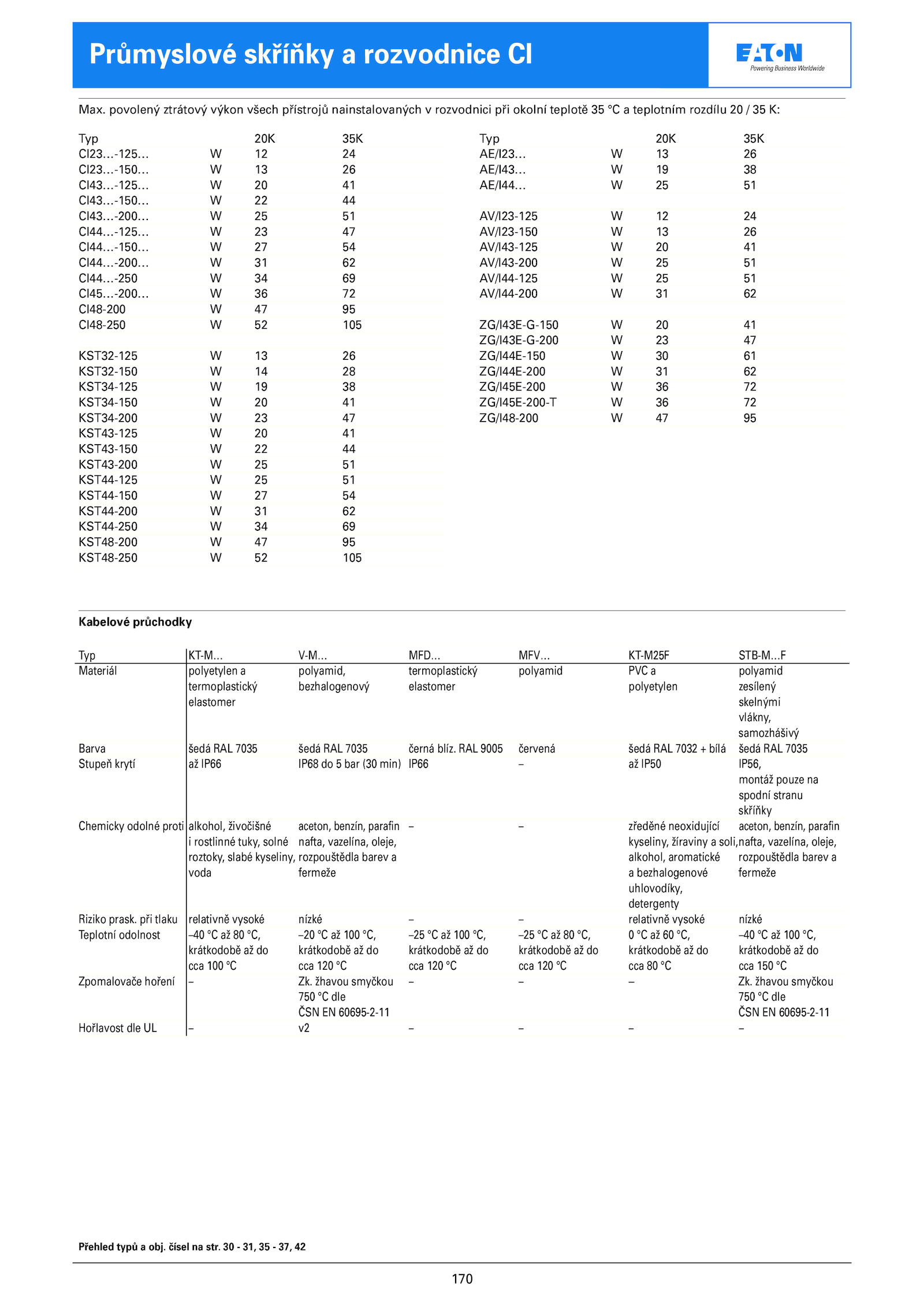 Průmyslové skříňky a rozvodnice CI

EATON
Powering Business Worldwide

Max. povolený ztrátový výkon všech přístrojů nainstalovaných v rozvodnici při okolní teplotě 35 °C a teplotním rozdílu 20 / 35 K:

| Typ | | 20K | 35K |
|---|---|---|---|
| CI23…-125… | W | 12 | 24 |
| CI23…-150… | W | 13 | 26 |
| CI43…-125… | W | 20 | 41 |
| CI43…-150… | W | 22 | 44 |
| CI43…-200… | W | 25 | 51 |
| CI44…-125… | W | 23 | 47 |
| CI44…-150… | W | 27 | 54 |
| CI44…-200… | W | 31 | 62 |
| CI44…-250 | W | 34 | 69 |
| CI45…-200… | W | 36 | 72 |
| CI48-200 | W | 47 | 95 |
| CI48-250 | W | 52 | 105 |
| KST32-125 | W | 13 | 26 |
| KST32-150 | W | 14 | 28 |
| KST34-125 | W | 19 | 38 |
| KST34-150 | W | 20 | 41 |
| KST34-200 | W | 23 | 47 |
| KST43-125 | W | 20 | 41 |
| KST43-150 | W | 22 | 44 |
| KST43-200 | W | 25 | 51 |
| KST44-125 | W | 25 | 51 |
| KST44-150 | W | 27 | 54 |
| KST44-200 | W | 31 | 62 |
| KST44-250 | W | 34 | 69 |
| KST48-200 | W | 47 | 95 |
| KST48-250 | W | 52 | 105 |

| Typ | | 20K | 35K |
|---|---|---|---|
| AE/I23… | W | 13 | 26 |
| AE/I43… | W | 19 | 38 |
| AE/I44… | W | 25 | 51 |
| AV/I23-125 | W | 12 | 24 |
| AV/I23-150 | W | 13 | 26 |
| AV/I43-125 | W | 20 | 41 |
| AV/I43-200 | W | 25 | 51 |
| AV/I44-125 | W | 25 | 51 |
| AV/I44-200 | W | 31 | 62 |
| ZG/I43E-G-150 | W | 20 | 41 |
| ZG/I43E-G-200 | W | 23 | 47 |
| ZG/I44E-150 | W | 30 | 61 |
| ZG/I44E-200 | W | 31 | 62 |
| ZG/I45E-200 | W | 36 | 72 |
| ZG/I45E-200-T | W | 36 | 72 |
| ZG/I48-200 | W | 47 | 95 |

Kabelové průchodky

| Typ | KT-M… | V-M… | MFD… | MFV… | KT-M25F | STB-M…F |
|---|---|---|---|---|---|---|
| Materiál | polyetylen a termoplastický elastomer | polyamid, bezhalogenový | termoplastický elastomer | polyamid | PVC a polyetylen | polyamid zesílený skelnými vlákny, samozhášivý |
| Barva | šedá RAL 7035 | šedá RAL 7035 | černá blíz. RAL 9005 | červená | šedá RAL 7032 + bílá | šedá RAL 7035 |
| Stupeň krytí | až IP66 | IP68 do 5 bar (30 min) | IP66 | – | až IP50 | IP56, montáž pouze na spodní stranu skříňky |
| Chemicky odolné proti | alkohol, živočišné i rostlinné tuky, solné roztoky, slabé kyseliny, voda | aceton, benzín, parafin nafta, vazelína, oleje, rozpouštědla barev a fermeže | – | – | zředěné neoxidující kyseliny, žíraviny a soli, alkohol, aromatické a bezhalogenové uhlovodíky, detergenty | aceton, benzín, parafin nafta, vazelína, oleje, rozpouštědla barev a fermeže |
| Riziko prask. při tlaku | relativně vysoké | nízké | – | – | relativně vysoké | nízké |
| Teplotní odolnost | –40 °C až 80 °C, krátkodobě až do cca 100 °C | –20 °C až 100 °C, krátkodobě až do cca 120 °C | –25 °C až 100 °C, krátkodobě až do cca 120 °C | –25 °C až 80 °C, krátkodobě až do cca 120 °C | 0 °C až 60 °C, krátkodobě až do cca 80 °C | –40 °C až 100 °C, krátkodobě až do cca 150 °C |
| Zpomalovače hoření | – | Zk. žhavou smyčkou 750 °C dle ČSN EN 60695-2-11 | – | – | – | Zk. žhavou smyčkou 750 °C dle ČSN EN 60695-2-11 |
| Hořlavost dle UL | – | v2 | – | – | – | – |

Přehled typů a obj. čísel na str. 30 - 31, 35 - 37, 42

170